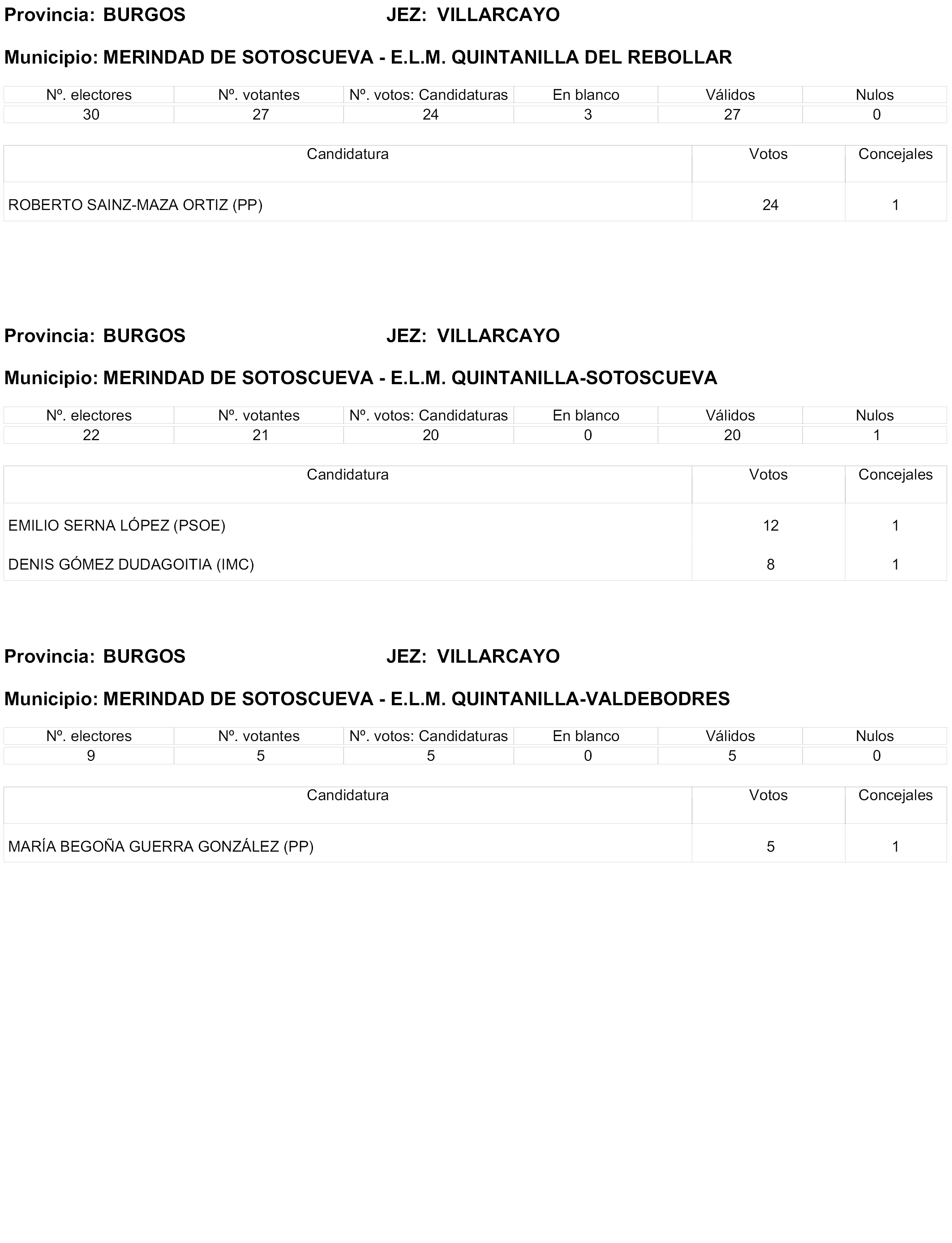 Provincia: BURGOS JEZ: VILLARCAYO

Municipio: MERINDAD DE SOTOSCUEVA - E.L.M. QUINTANILLA DEL REBOLLAR

| Nº. electores | Nº. votantes | Nº. votos: Candidaturas | En blanco | Válidos | Nulos |
|---|---|---|---|---|---|
| 30 | 27 | 24 | 3 | 27 | 0 |

| Candidatura | Votos | Concejales |
|---|---|---|
| ROBERTO SAINZ-MAZA ORTIZ (PP) | 24 | 1 |

Provincia: BURGOS JEZ: VILLARCAYO

Municipio: MERINDAD DE SOTOSCUEVA - E.L.M. QUINTANILLA-SOTOSCUEVA

| Nº. electores | Nº. votantes | Nº. votos: Candidaturas | En blanco | Válidos | Nulos |
|---|---|---|---|---|---|
| 22 | 21 | 20 | 0 | 20 | 1 |

| Candidatura | Votos | Concejales |
|---|---|---|
| EMILIO SERNA LÓPEZ (PSOE) | 12 | 1 |
| DENIS GÓMEZ DUDAGOITIA (IMC) | 8 | 1 |

Provincia: BURGOS JEZ: VILLARCAYO

Municipio: MERINDAD DE SOTOSCUEVA - E.L.M. QUINTANILLA-VALDEBODRES

| Nº. electores | Nº. votantes | Nº. votos: Candidaturas | En blanco | Válidos | Nulos |
|---|---|---|---|---|---|
| 9 | 5 | 5 | 0 | 5 | 0 |

| Candidatura | Votos | Concejales |
|---|---|---|
| MARÍA BEGOÑA GUERRA GONZÁLEZ (PP) | 5 | 1 |